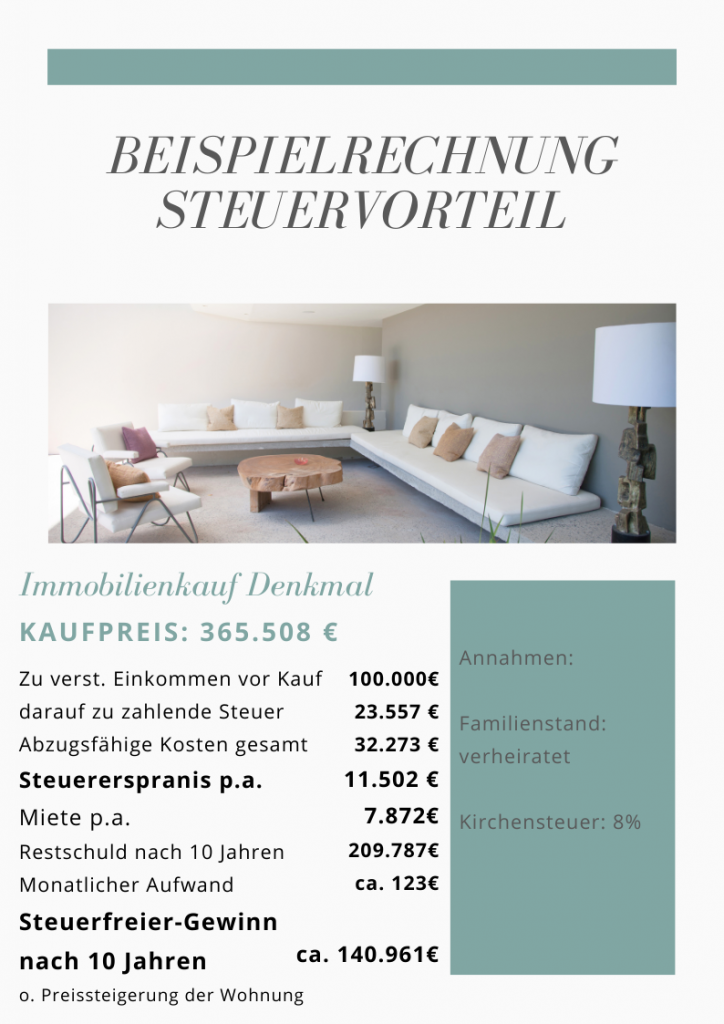 BEISPIELRECHNUNG STEUERVORTEIL

Immobilienkauf Denkmal

KAUFPREIS: 365.508 €

| | |
|---|---|
| Zu verst. Einkommen vor Kauf | 100.000€ |
| darauf zu zahlende Steuer | 23.557 € |
| Abzugsfähige Kosten gesamt | 32.273 € |
| Steuererspranis p.a. | 11.502 € |
| Miete p.a. | 7.872€ |
| Restschuld nach 10 Jahren | 209.787€ |
| Monatlicher Aufwand | ca. 123€ |
| Steuerfreier-Gewinn nach 10 Jahren | ca. 140.961€ |

o. Preissteigerung der Wohnung

Annahmen:

Familienstand: verheiratet

Kirchensteuer: 8%